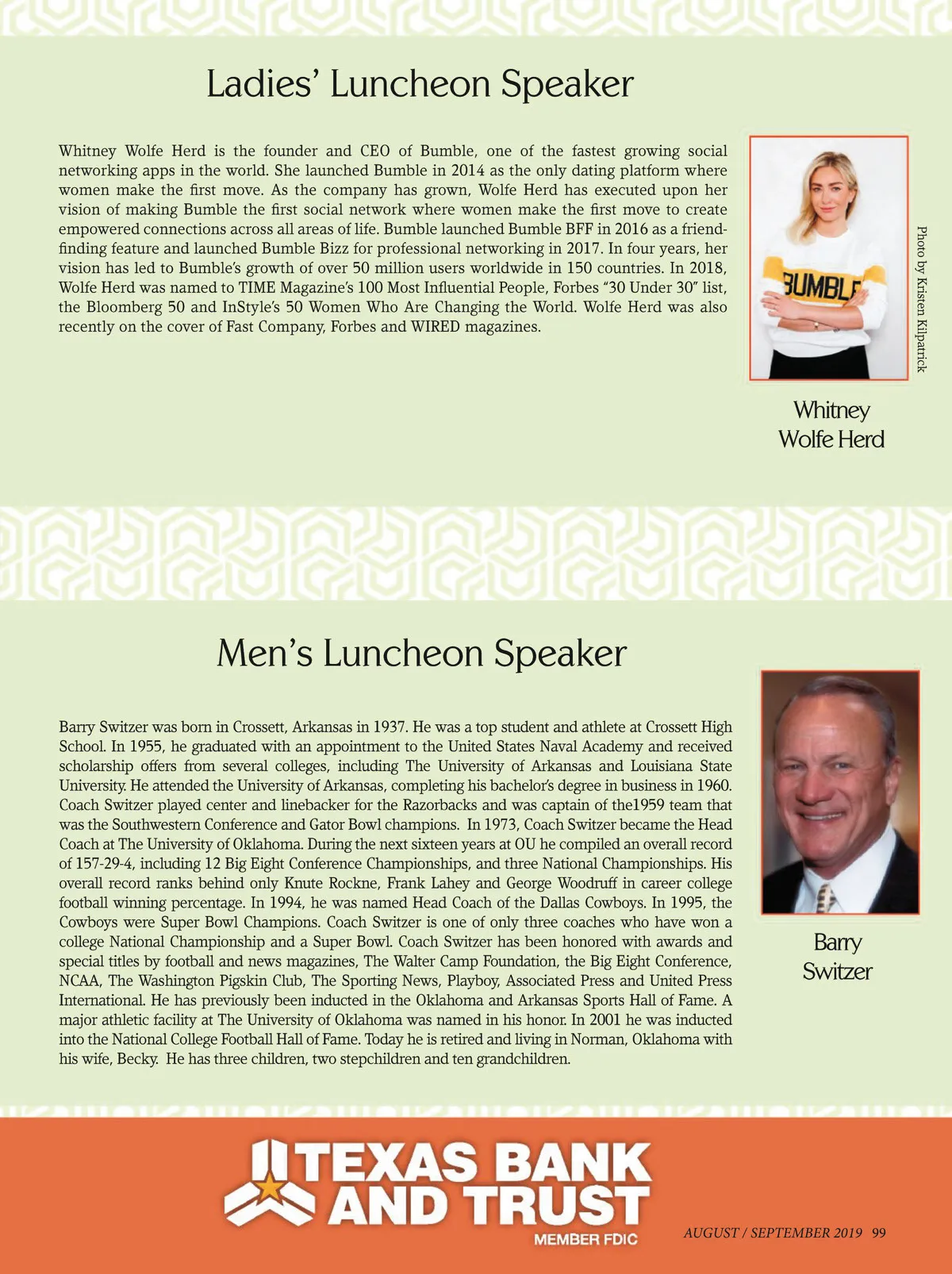 Ladies' Luncheon Speaker

Whitney Wolfe Herd is the founder and CEO of Bumble, one of the fastest growing social networking apps in the world. She launched Bumble in 2014 as the only dating platform where women make the first move. As the company has grown, Wolfe Herd has executed upon her vision of making Bumble the first social network where women make the first move to create empowered connections across all areas of life. Bumble launched Bumble BFF in 2016 as a friend-finding feature and launched Bumble Bizz for professional networking in 2017. In four years, her vision has led to Bumble's growth of over 50 million users worldwide in 150 countries. In 2018, Wolfe Herd was named to TIME Magazine's 100 Most Influential People, Forbes "30 Under 30" list, the Bloomberg 50 and InStyle's 50 Women Who Are Changing the World. Wolfe Herd was also recently on the cover of Fast Company, Forbes and WIRED magazines.

BUMBLE

Photo by Kristen Kilpatrick

Whitney Wolfe Herd

Men's Luncheon Speaker

Barry Switzer was born in Crossett, Arkansas in 1937. He was a top student and athlete at Crossett High School. In 1955, he graduated with an appointment to the United States Naval Academy and received scholarship offers from several colleges, including The University of Arkansas and Louisiana State University. He attended the University of Arkansas, completing his bachelor's degree in business in 1960. Coach Switzer played center and linebacker for the Razorbacks and was captain of the1959 team that was the Southwestern Conference and Gator Bowl champions. In 1973, Coach Switzer became the Head Coach at The University of Oklahoma. During the next sixteen years at OU he compiled an overall record of 157-29-4, including 12 Big Eight Conference Championships, and three National Championships. His overall record ranks behind only Knute Rockne, Frank Lahey and George Woodruff in career college football winning percentage. In 1994, he was named Head Coach of the Dallas Cowboys. In 1995, the Cowboys were Super Bowl Champions. Coach Switzer is one of only three coaches who have won a college National Championship and a Super Bowl. Coach Switzer has been honored with awards and special titles by football and news magazines, The Walter Camp Foundation, the Big Eight Conference, NCAA, The Washington Pigskin Club, The Sporting News, Playboy, Associated Press and United Press International. He has previously been inducted in the Oklahoma and Arkansas Sports Hall of Fame. A major athletic facility at The University of Oklahoma was named in his honor. In 2001 he was inducted into the National College Football Hall of Fame. Today he is retired and living in Norman, Oklahoma with his wife, Becky. He has three children, two stepchildren and ten grandchildren.

Barry Switzer

TEXAS BANK AND TRUST
MEMBER FDIC

AUGUST / SEPTEMBER 2019 99